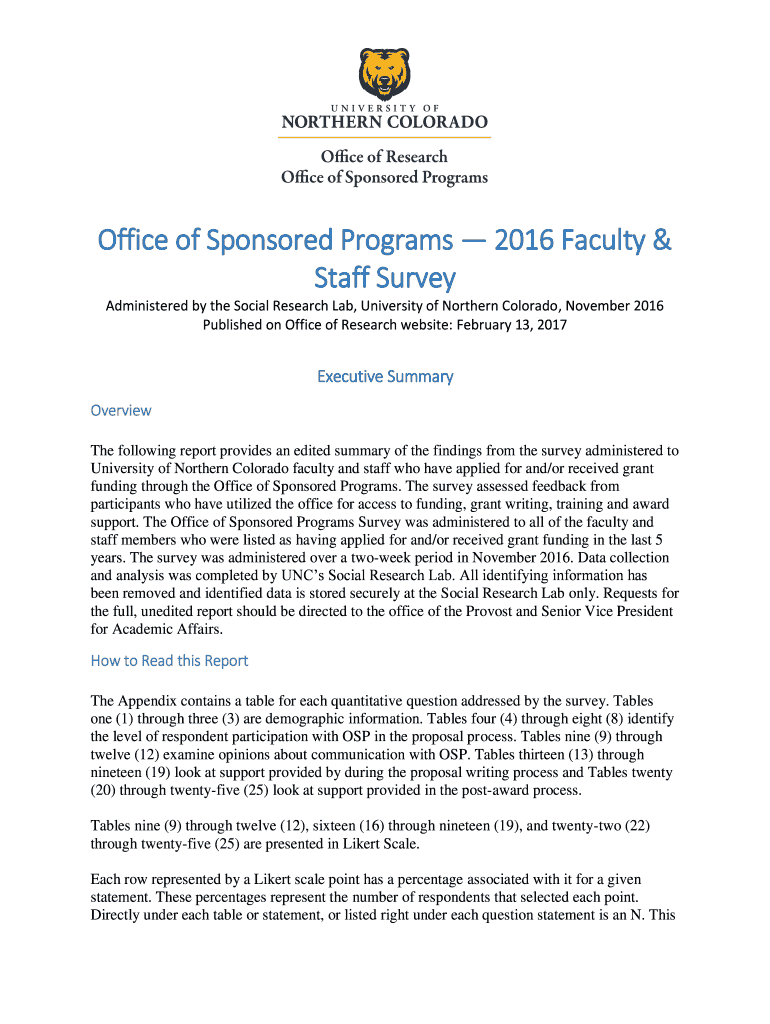 UNIVERSITY OF
NORTHERN COLORADO

Office of Research
Office of Sponsored Programs

Office of Sponsored Programs — 2016 Faculty & Staff Survey

Administered by the Social Research Lab, University of Northern Colorado, November 2016
Published on Office of Research website: February 13, 2017

Executive Summary

Overview

The following report provides an edited summary of the findings from the survey administered to University of Northern Colorado faculty and staff who have applied for and/or received grant funding through the Office of Sponsored Programs. The survey assessed feedback from participants who have utilized the office for access to funding, grant writing, training and award support. The Office of Sponsored Programs Survey was administered to all of the faculty and staff members who were listed as having applied for and/or received grant funding in the last 5 years. The survey was administered over a two-week period in November 2016. Data collection and analysis was completed by UNC's Social Research Lab. All identifying information has been removed and identified data is stored securely at the Social Research Lab only. Requests for the full, unedited report should be directed to the office of the Provost and Senior Vice President for Academic Affairs.

How to Read this Report

The Appendix contains a table for each quantitative question addressed by the survey. Tables one (1) through three (3) are demographic information. Tables four (4) through eight (8) identify the level of respondent participation with OSP in the proposal process. Tables nine (9) through twelve (12) examine opinions about communication with OSP. Tables thirteen (13) through nineteen (19) look at support provided by during the proposal writing process and Tables twenty (20) through twenty-five (25) look at support provided in the post-award process.

Tables nine (9) through twelve (12), sixteen (16) through nineteen (19), and twenty-two (22) through twenty-five (25) are presented in Likert Scale.

Each row represented by a Likert scale point has a percentage associated with it for a given statement. These percentages represent the number of respondents that selected each point. Directly under each table or statement, or listed right under each question statement is an N. This